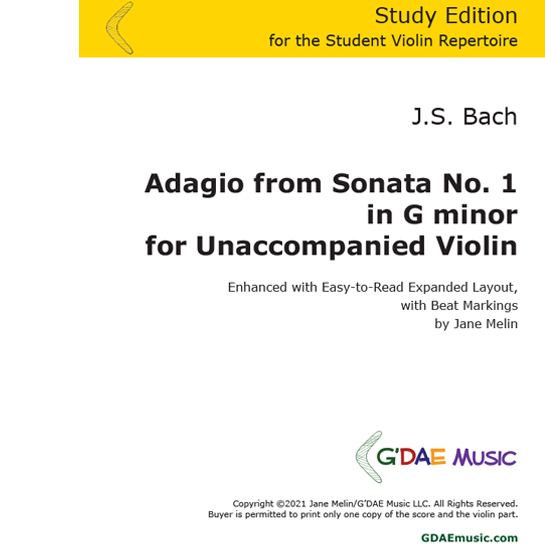 Study Edition
for the Student Violin Repertoire

J.S. Bach

Adagio from Sonata No. 1 in G minor for Unaccompanied Violin

Enhanced with Easy-to-Read Expanded Layout, with Beat Markings by Jane Melin

G'DAE MUSIC

Copyright ©2021 Jane Melin/G'DAE Music LLC. All Rights Reserved. Buyer is permitted to print only one copy of the score and the violin part.

GDAEmusic.com